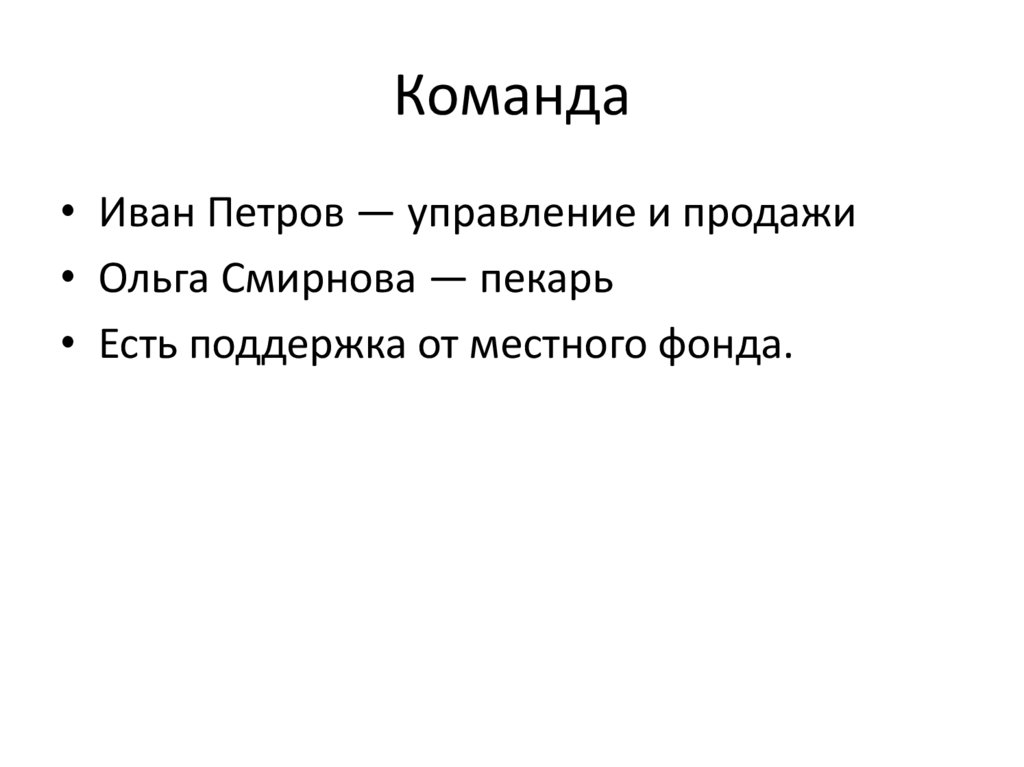 Команда

• Иван Петров — управление и продажи
• Ольга Смирнова — пекарь
• Есть поддержка от местного фонда.